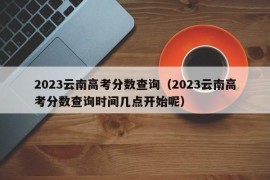 2023云南高考分数查询（2023云南高考分数查询时间几点开始呢）